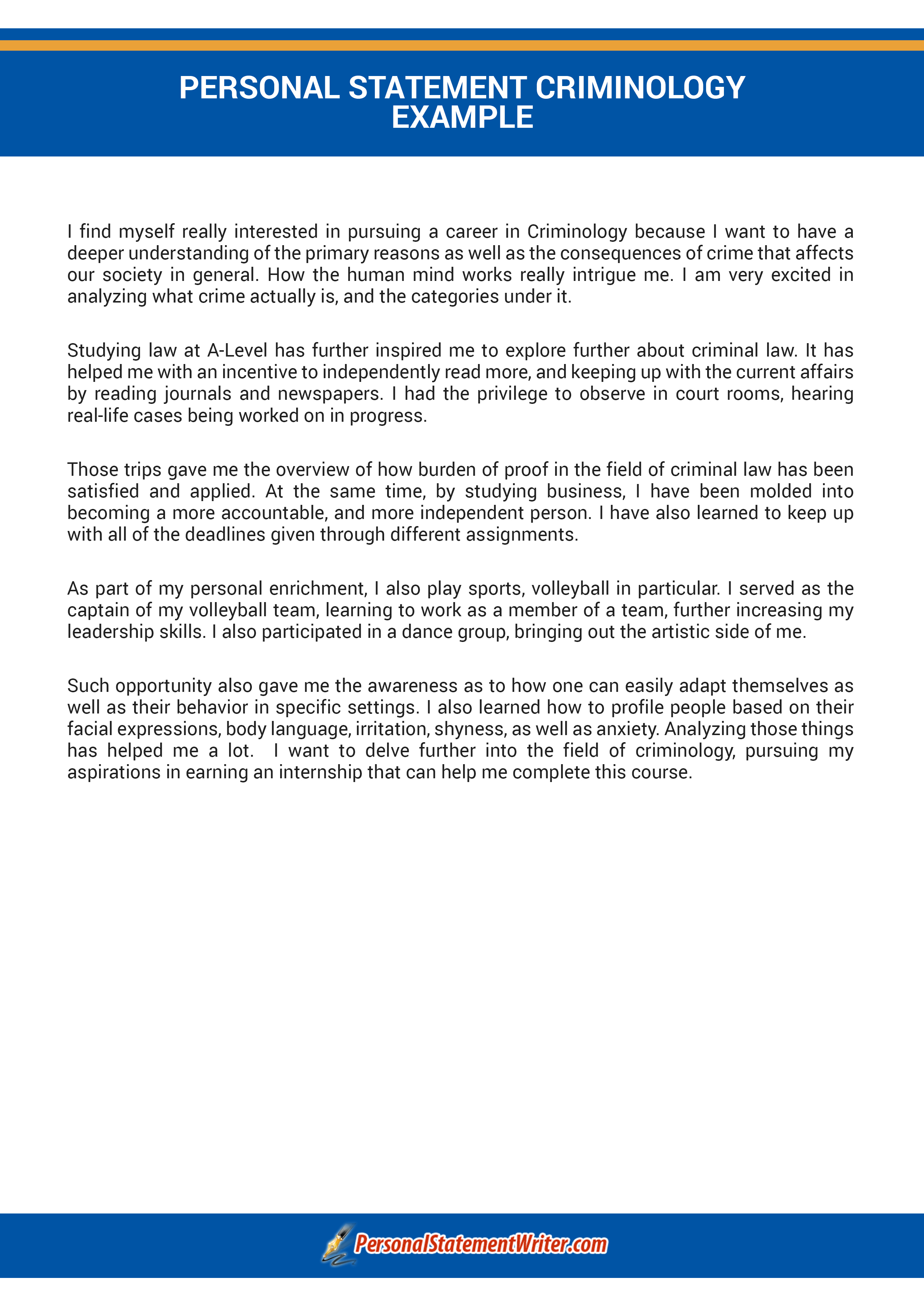 PERSONAL STATEMENT CRIMINOLOGY EXAMPLE

I find myself really interested in pursuing a career in Criminology because I want to have a deeper understanding of the primary reasons as well as the consequences of crime that affects our society in general. How the human mind works really intrigue me. I am very excited in analyzing what crime actually is, and the categories under it.

Studying law at A-Level has further inspired me to explore further about criminal law. It has helped me with an incentive to independently read more, and keeping up with the current affairs by reading journals and newspapers. I had the privilege to observe in court rooms, hearing real-life cases being worked on in progress.

Those trips gave me the overview of how burden of proof in the field of criminal law has been satisfied and applied. At the same time, by studying business, I have been molded into becoming a more accountable, and more independent person. I have also learned to keep up with all of the deadlines given through different assignments.

As part of my personal enrichment, I also play sports, volleyball in particular. I served as the captain of my volleyball team, learning to work as a member of a team, further increasing my leadership skills. I also participated in a dance group, bringing out the artistic side of me.

Such opportunity also gave me the awareness as to how one can easily adapt themselves as well as their behavior in specific settings. I also learned how to profile people based on their facial expressions, body language, irritation, shyness, as well as anxiety. Analyzing those things has helped me a lot. I want to delve further into the field of criminology, pursuing my aspirations in earning an internship that can help me complete this course.

PersonalStatementWriter.com